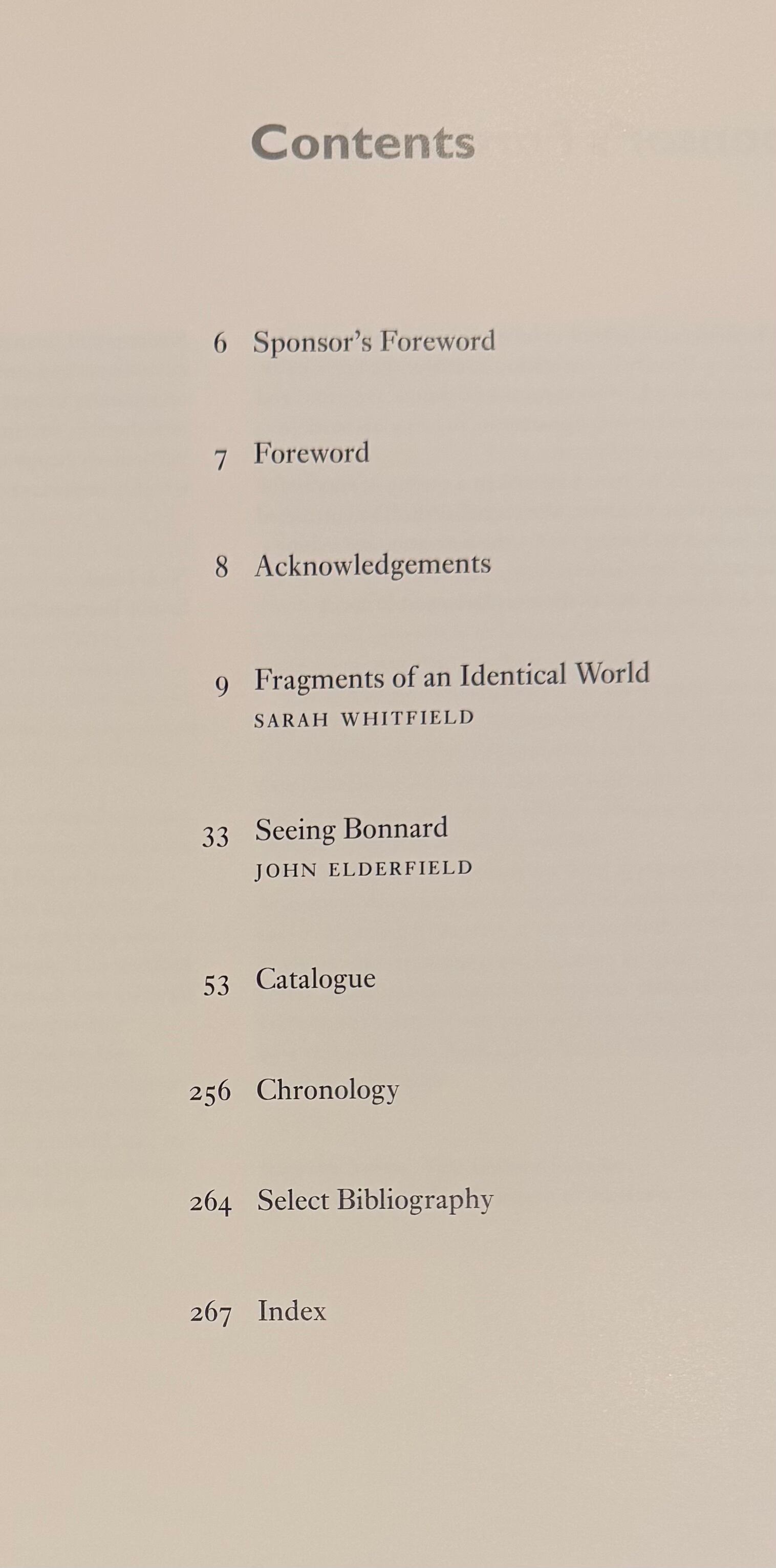 Contents

6 Sponsor's Foreword

7 Foreword

8 Acknowledgements

9 Fragments of an Identical World
SARAH WHITFIELD

33 Seeing Bonnard
JOHN ELDERFIELD

53 Catalogue

256 Chronology

264 Select Bibliography

267 Index